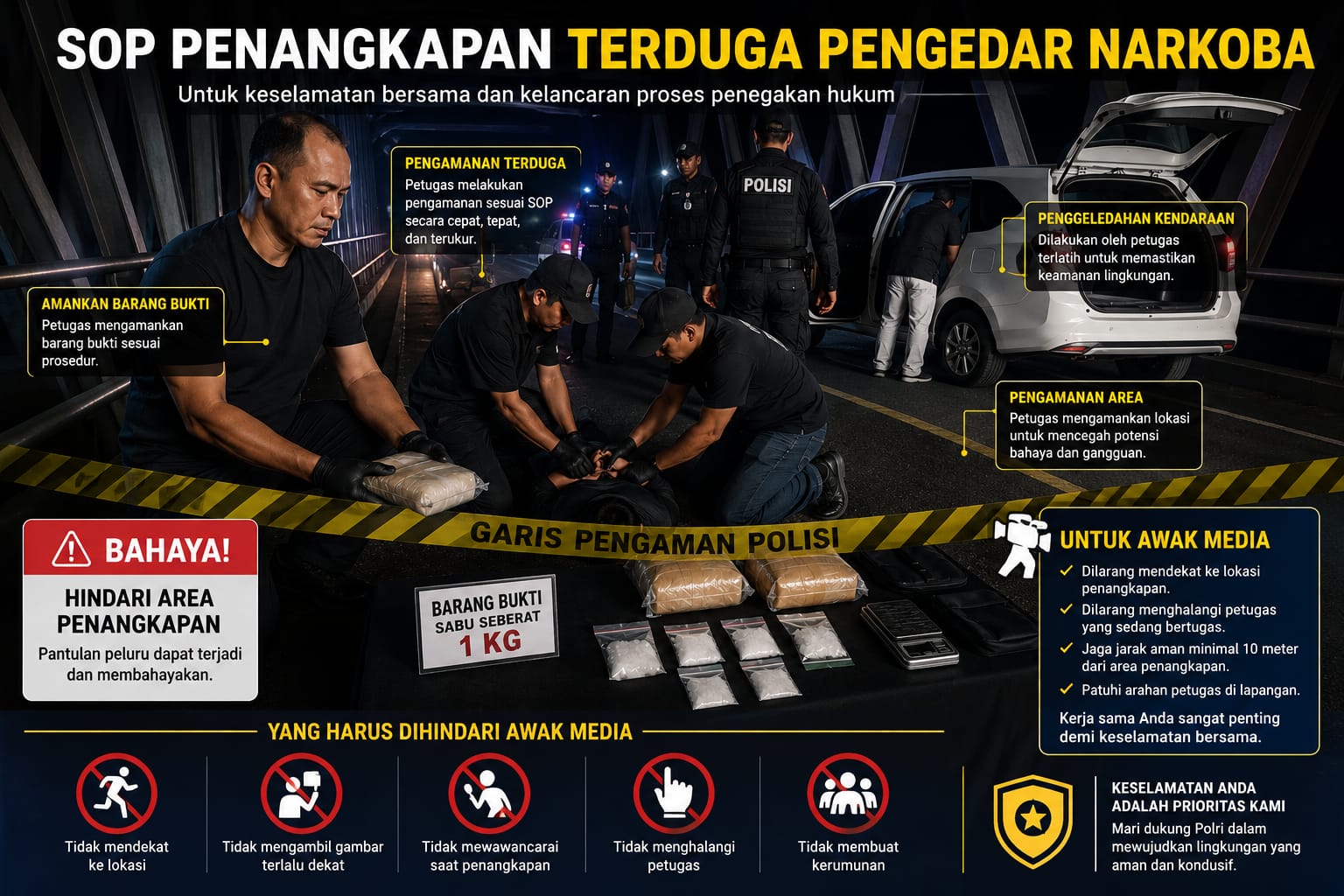 SOP PENANGKAPAN TERDUGA PENGEDAR NARKOBA

Untuk keselamatan bersama dan kelancaran proses penegakan hukum

PENGAMANAN TERDUGA
Petugas melakukan pengamanan sesuai SOP secara cepat, tepat, dan terukur.

POLISI

PENGGELEDAHAN KENDARAAN
Dilakukan oleh petugas terlatih untuk memastikan keamanan lingkungan.

AMANKAN BARANG BUKTI
Petugas mengamankan barang bukti sesuai prosedur.

PENGAMANAN AREA
Petugas mengamankan lokasi untuk mencegah potensi bahaya dan gangguan.

GARIS PENGAMAN POLISI

BAHAYA!
HINDARI AREA PENANGKAPAN
Pantulan peluru dapat terjadi dan membahayakan.

BARANG BUKTI
SABU SEBERAT
1 KG

UNTUK AWAK MEDIA
Dilarang mendekat ke lokasi penangkapan.
Dilarang menghalangi petugas yang sedang bertugas.
Jaga jarak aman minimal 10 meter dari area penangkapan.
Patuhi arahan petugas di lapangan.
Kerja sama Anda sangat penting demi keselamatan bersama.

YANG HARUS DIHINDARI AWAK MEDIA

Tidak mendekat ke lokasi

Tidak mengambil gambar terlalu dekat

Tidak mewawancarai saat penangkapan

Tidak menghalangi petugas

Tidak membuat kerumunan

KESELAMATAN ANDA ADALAH PRIORITAS KAMI
Mari dukung Polri dalam mewujudkan lingkungan yang aman dan kondusif.